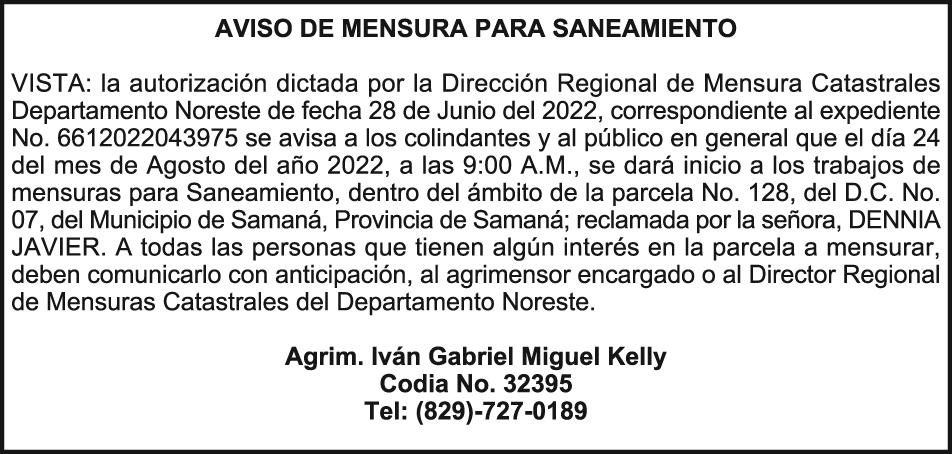 AVISO DE MENSURA PARA SANEAMIENTO

VISTA: la autorización dictada por la Dirección Regional de Mensura Catastrales Departamento Noreste de fecha 28 de Junio del 2022, correspondiente al expediente No. 6612022043975 se avisa a los colindantes y al público en general que el día 24 del mes de Agosto del año 2022, a las 9:00 A.M., se dará inicio a los trabajos de mensuras para Saneamiento, dentro del ámbito de la parcela No. 128, del D.C. No. 07, del Municipio de Samaná, Provincia de Samaná; reclamada por la señora, DENNIA JAVIER. A todas las personas que tienen algún interés en la parcela a mensurar, deben comunicarlo con anticipación, al agrimensor encargado o al Director Regional de Mensuras Catastrales del Departamento Noreste.

Agrim. Iván Gabriel Miguel Kelly
Codia No. 32395
Tel: (829)-727-0189